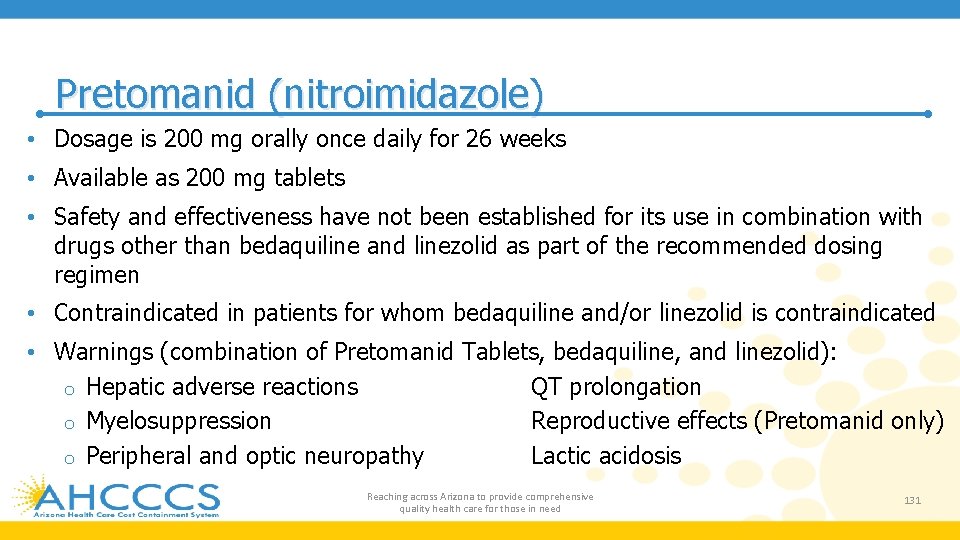 Pretomanid (nitroimidazole)

• Dosage is 200 mg orally once daily for 26 weeks

• Available as 200 mg tablets

• Safety and effectiveness have not been established for its use in combination with drugs other than bedaquiline and linezolid as part of the recommended dosing regimen

• Contraindicated in patients for whom bedaquiline and/or linezolid is contraindicated

• Warnings (combination of Pretomanid Tablets, bedaquiline, and linezolid):
o Hepatic adverse reactions
o Myelosuppression
o Peripheral and optic neuropathy

QT prolongation
Reproductive effects (Pretomanid only)
Lactic acidosis

AHCCCS
Arizona Health Care Cost Containment System

Reaching across Arizona to provide comprehensive quality health care for those in need

131